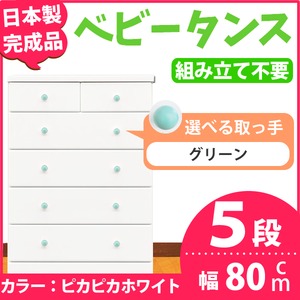 日本製
完成品

ベビータンス

組み立て不要

選べる取っ手

グリーン

5段

幅 80 cm

カラー：ピカピカホワイト